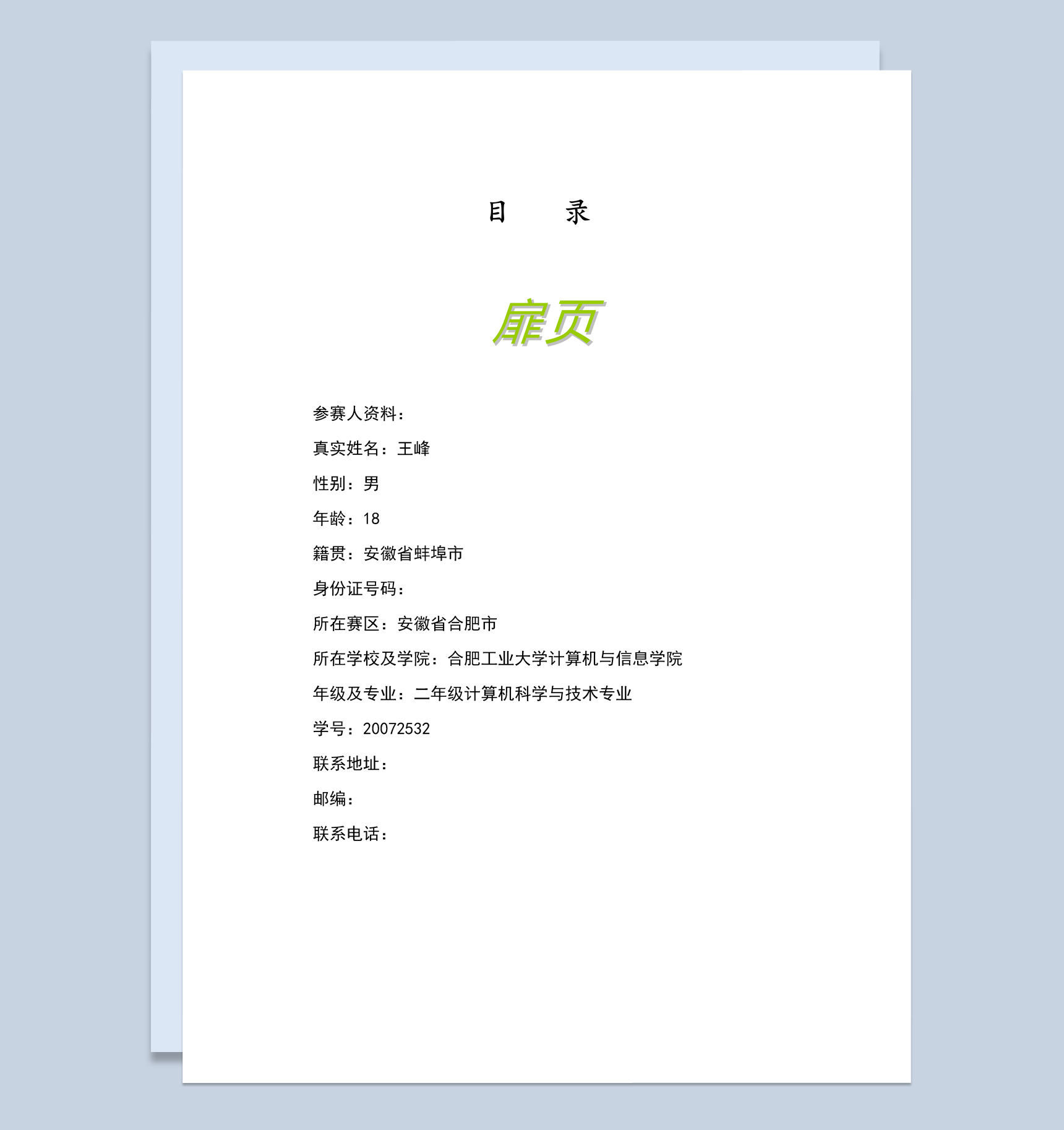 目　　录

扉页

参赛人资料：

真实姓名：王峰

性别：男

年龄：18

籍贯：安徽省蚌埠市

身份证号码：

所在赛区：安徽省合肥市

所在学校及学院：合肥工业大学计算机与信息学院

年级及专业：二年级计算机科学与技术专业

学号：20072532

联系地址：

邮编：

联系电话：